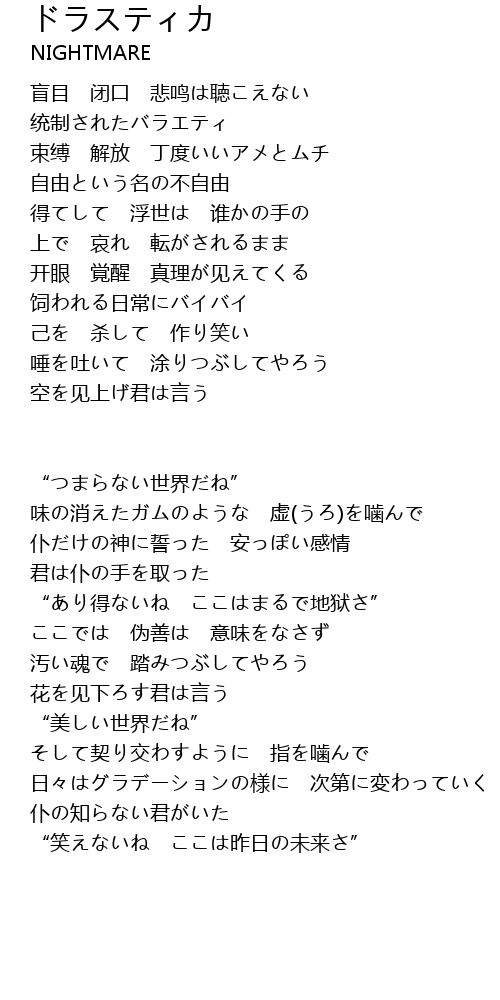 ドラスティカ
NIGHTMARE

盲目　闭口　悲鸣は聴こえない
统制されたバラエティ
束缚　解放　丁度いいアメとムチ
自由という名の不自由
得てして　浮世は　谁かの手の
上で　哀れ　転がされるまま
开眼　覚醒　真理が见えてくる
饲われる日常にバイバイ
己を　杀して　作り笑い
唾を吐いて　涂りつぶしてやろう
空を见上げ君は言う

“つまらない世界だね”
味の消えたガムのような　虚(うろ)を噛んで
仆だけの神に誓った　安っぽい感情
君は仆の手を取った
“あり得ないね　ここはまるで地狱さ”
ここでは　伪善は　意味をなさず
汚い魂で　踏みつぶしてやろう
花を见下ろす君は言う
“美しい世界だね”
そして契り交わすように　指を噛んで
日々はグラデーションの様に　次第に変わっていく
仆の知らない君がいた
“笑えないね　ここは昨日の未来さ”